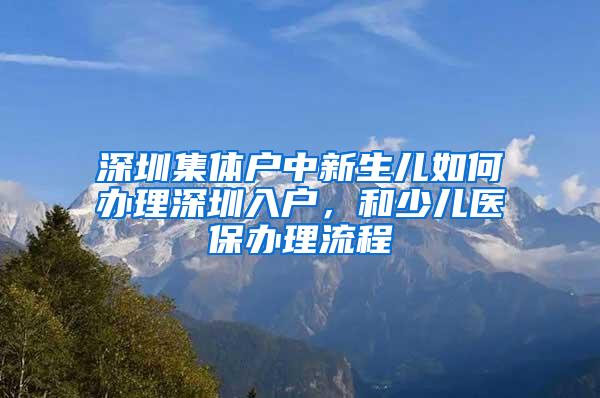 深圳集体户中新生儿如何办理深圳入户，和少儿医保办理流程